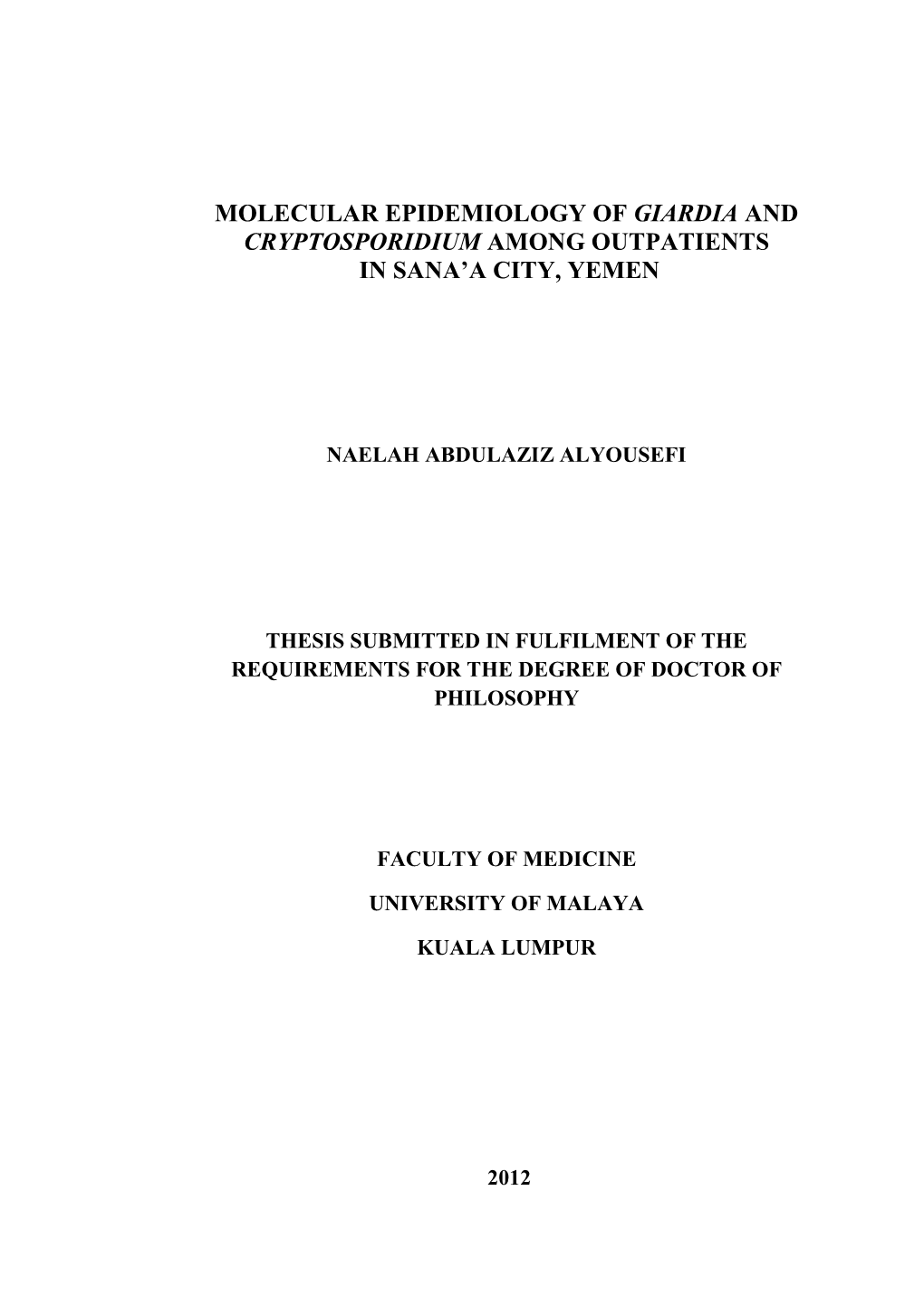 MOLECULAR EPIDEMIOLOGY OF GIARDIA AND CRYPTOSPORIDIUM AMONG OUTPATIENTS IN SANA’A CITY, YEMEN

NAELAH ABDULAZIZ ALYOUSEFI

THESIS SUBMITTED IN FULFILMENT OF THE REQUIREMENTS FOR THE DEGREE OF DOCTOR OF PHILOSOPHY

FACULTY OF MEDICINE

UNIVERSITY OF MALAYA

KUALA LUMPUR

2012